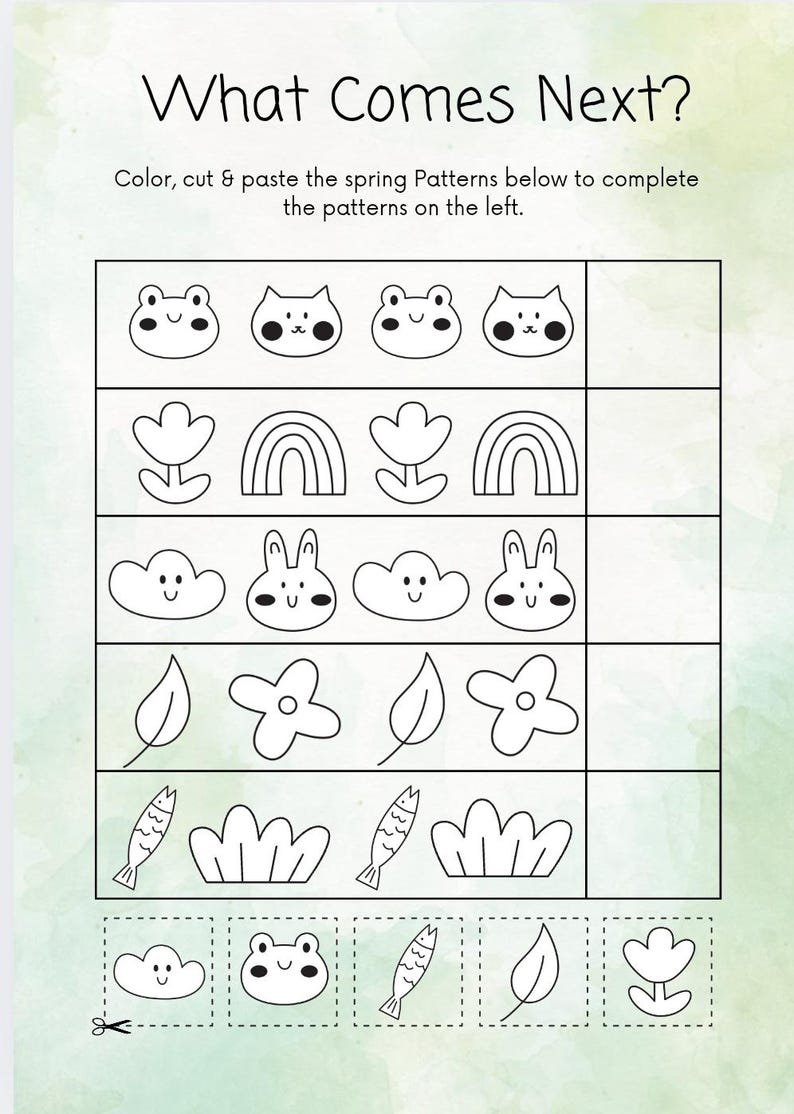 What Comes Next?

Color, cut & paste the spring Patterns below to complete the patterns on the left.